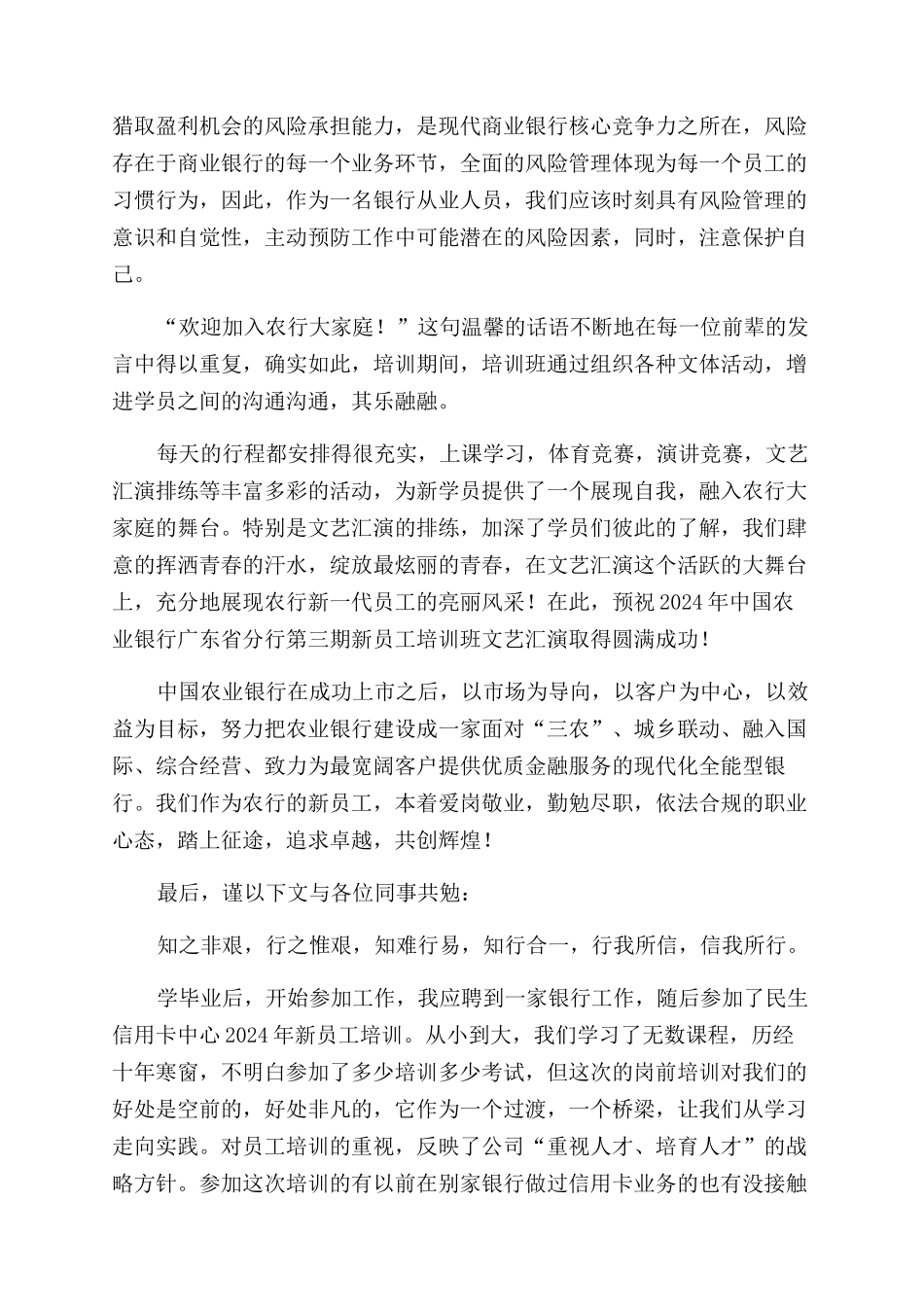 猎取盈利机会的风险承担能力，是现代商业银行核心竞争力之所在，风险存在于商业银行的每一个业务环节，全面的风险管理体现为每一个员工的习惯行为，因此，作为一名银行从业人员，我们应该时刻具有风险管理的意识和自觉性，主动预防工作中可能潜在的风险因素，同时，注意保护自己。

“欢迎加入农行大家庭！”这句温馨的话语不断地在每一位前辈的发言中得以重复，确实如此，培训期间，培训班通过组织各种文体活动，增进学员之间的沟通沟通，其乐融融。

每天的行程都安排得很充实，上课学习，体育竞赛，演讲竞赛，文艺汇演排练等丰富多彩的活动，为新学员提供了一个展现自我，融入农行大家庭的舞台。特别是文艺汇演的排练，加深了学员们彼此的了解，我们肆意的挥洒青春的汗水，绽放最炫丽的青春，在文艺汇演这个活跃的大舞台上，充分地展现农行新一代员工的亮丽风采！在此，预祝2024年中国农业银行广东省分行第三期新员工培训班文艺汇演取得圆满成功！

中国农业银行在成功上市之后，以市场为导向，以客户为中心，以效益为目标，努力把农业银行建设成一家面对“三农”、城乡联动、融入国际、综合经营、致力为最宽阔客户提供优质金融服务的现代化全能型银行。我们作为农行的新员工，本着爱岗敬业，勤勉尽职，依法合规的职业心态，踏上征途，追求卓越，共创辉煌！

最后，谨以下文与各位同事共勉：

知之非艰，行之惟艰，知难行易，知行合一，行我所信，信我所行。

学毕业后，开始参加工作，我应聘到一家银行工作，随后参加了民生信用卡中心2024年新员工培训。从小到大，我们学习了无数课程，历经十年寒窗，不明白参加了多少培训多少考试，但这次的岗前培训对我们的好处是空前的，好处非凡的，它作为一个过渡，一个桥梁，让我们从学习走向实践。对员工培训的重视，反映了公司“重视人才、培育人才”的战略方针。参加这次培训的有以前在别家银行做过信用卡业务的也有没接触